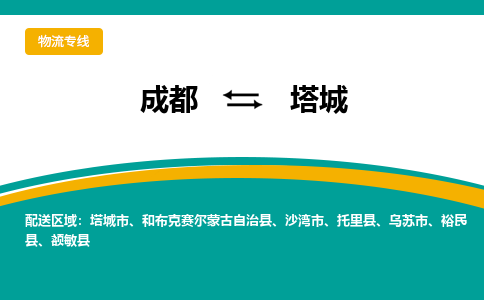 物流专线

成都 ⇄ 塔城

配送区域：塔城市、和布克赛尔蒙古自治县、沙湾市、托里县、乌苏市、裕民县、额敏县